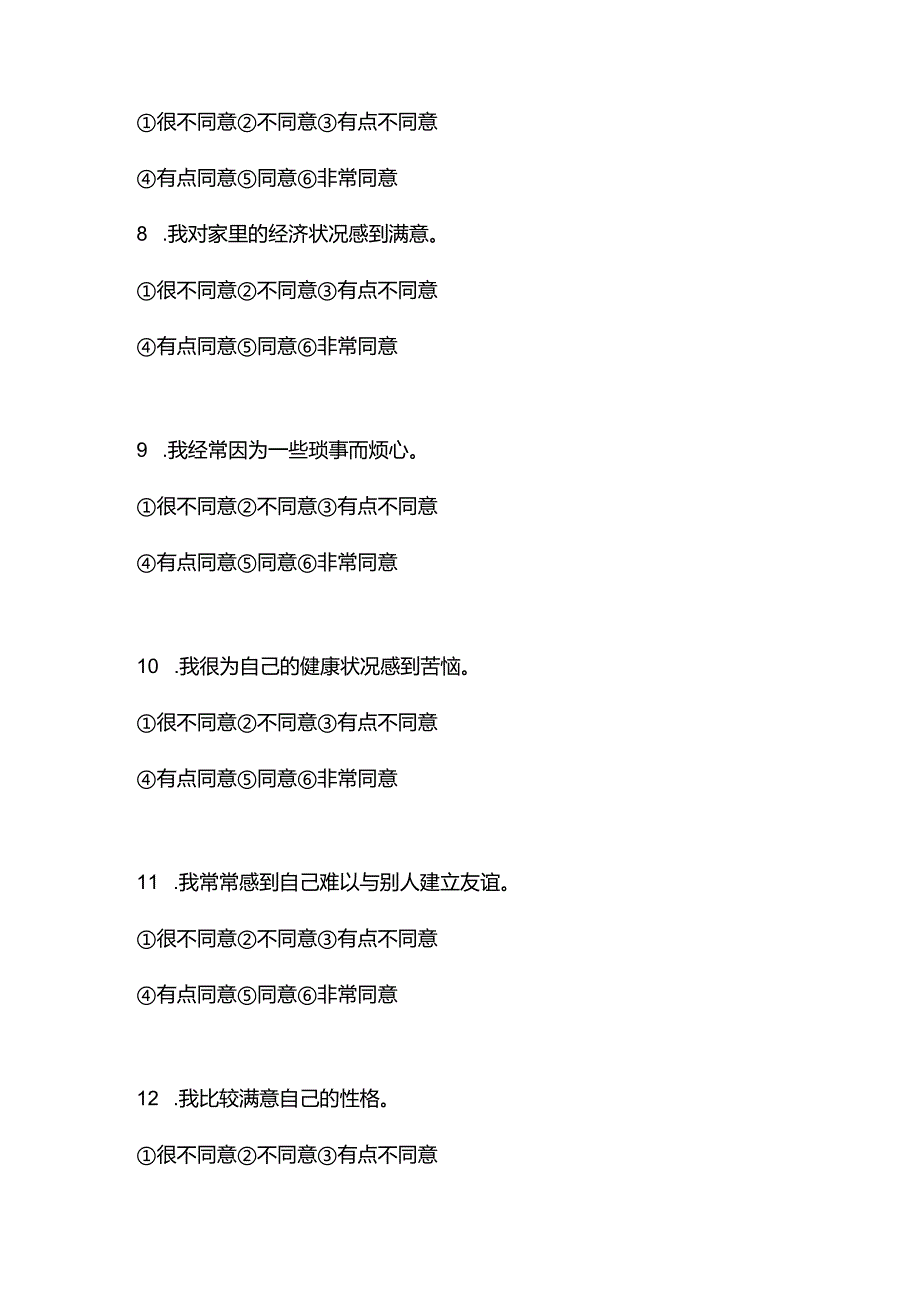 ①很不同意②不同意③有点不同意

④有点同意⑤同意⑥非常同意

8 .我对家里的经济状况感到满意。

①很不同意②不同意③有点不同意

④有点同意⑤同意⑥非常同意

9 .我经常因为一些琐事而烦心。

①很不同意②不同意③有点不同意

④有点同意⑤同意⑥非常同意

10 .我很为自己的健康状况感到苦恼。

①很不同意②不同意③有点不同意

④有点同意⑤同意⑥非常同意

11 .我常常感到自己难以与别人建立友谊。

①很不同意②不同意③有点不同意

④有点同意⑤同意⑥非常同意

12 .我比较满意自己的性格。

①很不同意②不同意③有点不同意